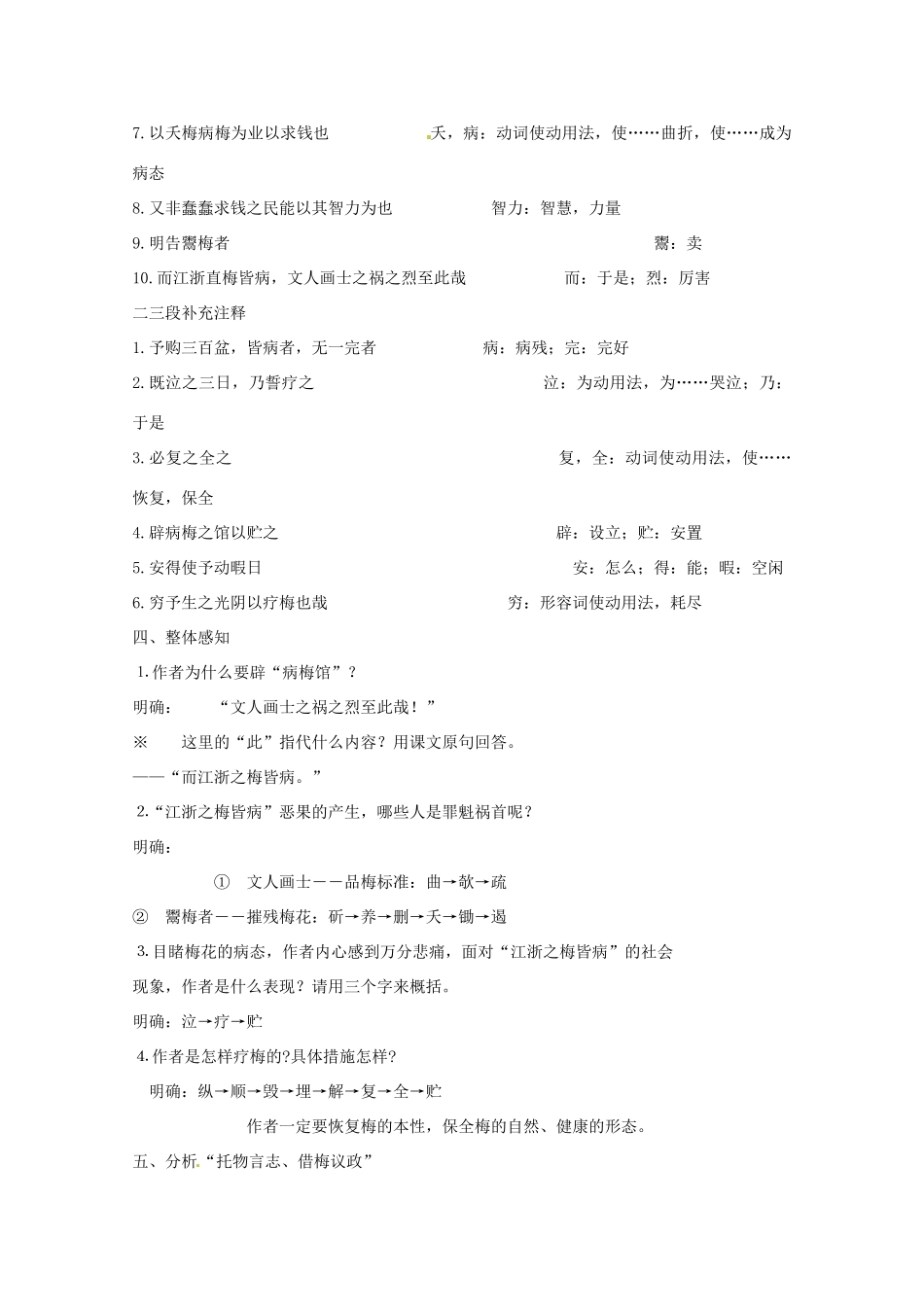 7. 以夭梅病梅为业以求钱也　　夭，病：动词使动用法，使……曲折，使……成为病态

8. 又非蠢蠢求钱之民能以其智力为也　　智力：智慧，力量

9. 明告鬻梅者　　鬻：卖

10. 而江浙直梅皆病，文人画士之祸之烈至此哉　　而：于是；烈：厉害

二三段补充注释

1. 予购三百盆，皆病者，无一完者　　病：病残；完：完好

2. 既泣之三日，乃誓疗之　　泣：为动用法，为……哭泣；乃：于是

3. 必复之全之　　复，全：动词使动用法，使……恢复，保全

4. 辟病梅之馆以贮之　　辟：设立；贮：安置

5. 安得使予动暇日　　安：怎么；得：能；暇：空闲

6. 穷予生之光阴以疗梅也哉　　穷：形容词使动用法，耗尽

四、整体感知

1. 作者为什么要辟“病梅馆”？

明确：　“文人画士之祸之烈至此哉！”

※　这里的“此”指代什么内容？用课文原句回答。

——“而江浙之梅皆病。”

2. “江浙之梅皆病”恶果的产生，哪些人是罪魁祸首呢？

明确：

① 文人画士——品梅标准：曲→欹→疏

② 鬻梅者——摧残梅花：斫→养→删→夭→锄→遏

3. 目睹梅花的病态，作者内心感到万分悲痛，面对“江浙之梅皆病”的社会现象，作者是什么表现？请用三个字来概括。

明确：泣→疗→贮

4. 作者是怎样疗梅的?具体措施怎样?

明确：纵→顺→毁→埋→解→复→全→贮

作者一定要恢复梅的本性，保全梅的自然、健康的形态。

五、分析“托物言志、借梅议政”